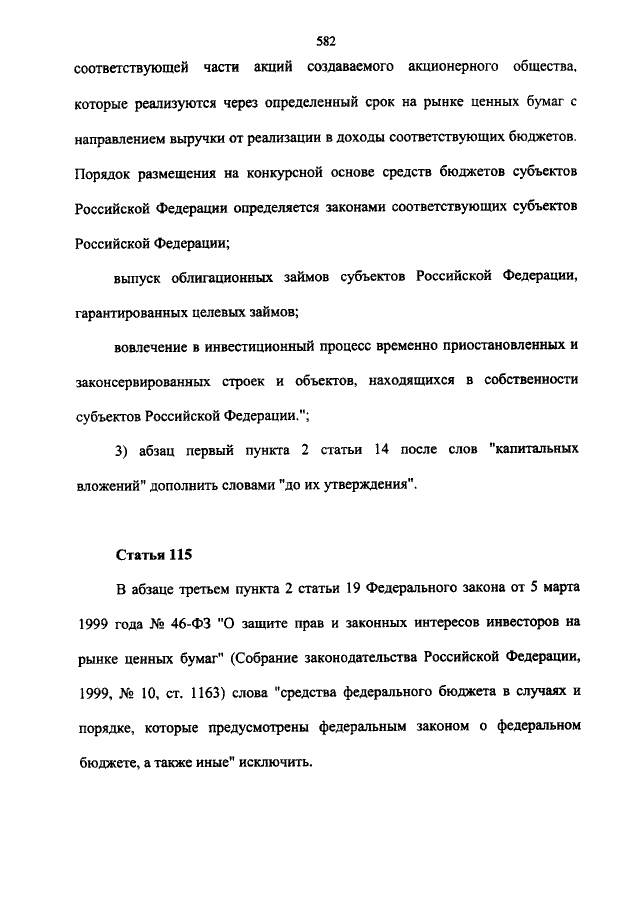 582

соответствующей части акций создаваемого акционерного общества, которые реализуются через определенный срок на рынке ценных бумаг с направлением выручки от реализации в доходы соответствующих бюджетов. Порядок размещения на конкурсной основе средств бюджетов субъектов Российской Федерации определяется законами соответствующих субъектов Российской Федерации;

выпуск облигационных займов субъектов Российской Федерации, гарантированных целевых займов;

вовлечение в инвестиционный процесс временно приостановленных и законсервированных строек и объектов, находящихся в собственности субъектов Российской Федерации.";

3) абзац первый пункта 2 статьи 14 после слов "капитальных вложений" дополнить словами "до их утверждения".

Статья 115

В абзаце третьем пункта 2 статьи 19 Федерального закона от 5 марта 1999 года № 46-ФЗ "О защите прав и законных интересов инвесторов на рынке ценных бумаг" (Собрание законодательства Российской Федерации, 1999, № 10, ст. 1163) слова "средства федерального бюджета в случаях и порядке, которые предусмотрены федеральным законом о федеральном бюджете, а также иные" исключить.